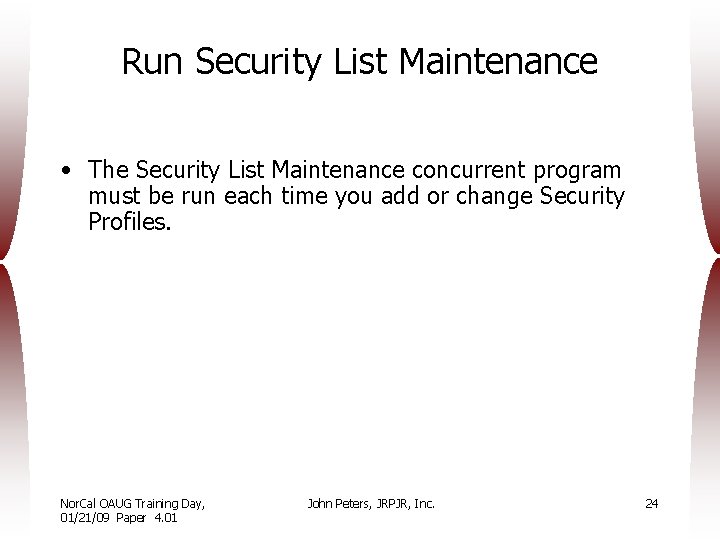 Run Security List Maintenance

• The Security List Maintenance concurrent program must be run each time you add or change Security Profiles.

NorCal OAUG Training Day, 01/21/09 Paper 4.01

John Peters, JRPJR, Inc.

24